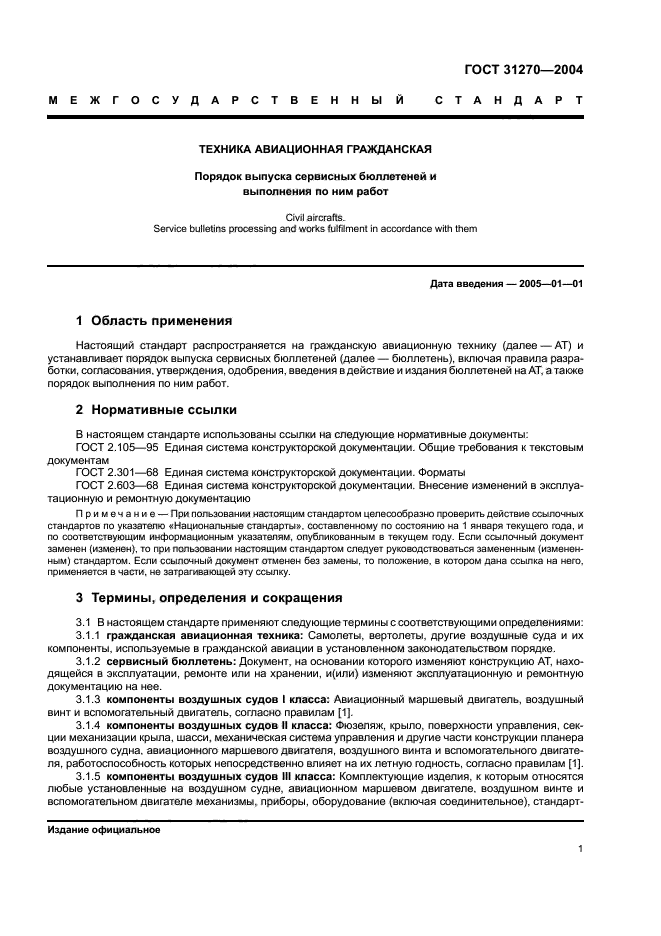 ГОСТ 31270—2004

МЕЖГОСУДАРСТВЕННЫЙ СТАНДАРТ

ТЕХНИКА АВИАЦИОННАЯ ГРАЖДАНСКАЯ

Порядок выпуска сервисных бюллетеней и выполнения по ним работ

Civil aircrafts.
Service bulletins processing and works fulfilment in accordance with them

Дата введения — 2005—01—01

1 Область применения

Настоящий стандарт распространяется на гражданскую авиационную технику (далее — АТ) и устанавливает порядок выпуска сервисных бюллетеней (далее — бюллетень), включая правила разработки, согласования, утверждения, одобрения, введения в действие и издания бюллетеней на АТ, а также порядок выполнения по ним работ.

2 Нормативные ссылки

В настоящем стандарте использованы ссылки на следующие нормативные документы:
ГОСТ 2.105—95 Единая система конструкторской документации. Общие требования к текстовым документам
ГОСТ 2.301—68 Единая система конструкторской документации. Форматы
ГОСТ 2.603—68 Единая система конструкторской документации. Внесение изменений в эксплуатационную и ремонтную документацию

Примечание — При пользовании настоящим стандартом целесообразно проверить действие ссылочных стандартов по указателю «Национальные стандарты», составленному по состоянию на 1 января текущего года, и по соответствующим информационным указателям, опубликованным в текущем году. Если ссылочный документ заменен (изменен), то при пользовании настоящим стандартом следует руководствоваться замененным (измененным) стандартом. Если ссылочный документ отменен без замены, то положение, в котором дана ссылка на него, применяется в части, не затрагивающей эту ссылку.

3 Термины, определения и сокращения

3.1 В настоящем стандарте применяют следующие термины с соответствующими определениями:
3.1.1 гражданская авиационная техника: Самолеты, вертолеты, другие воздушные суда и их компоненты, используемые в гражданской авиации в установленном законодательством порядке.
3.1.2 сервисный бюллетень: Документ, на основании которого изменяют конструкцию АТ, находящейся в эксплуатации, ремонте или на хранении, и(или) изменяют эксплуатационную и ремонтную документацию на нее.
3.1.3 компоненты воздушных судов I класса: Авиационный маршевый двигатель, воздушный винт и вспомогательный двигатель, согласно правилам [1].
3.1.4 компоненты воздушных судов II класса: Фюзеляж, крыло, поверхности управления, секции механизации крыла, шасси, механическая система управления и другие части конструкции планера воздушного судна, авиационного маршевого двигателя, воздушного винта и вспомогательного двигателя, работоспособность которых непосредственно влияет на их летную годность, согласно правилам [1].
3.1.5 компоненты воздушных судов III класса: Комплектующие изделия, к которым относятся любые установленные на воздушном судне, авиационном маршевом двигателе, воздушном винте и вспомогательном двигателе механизмы, приборы, оборудование (включая соединительное), стандарт-

Издание официальное

1